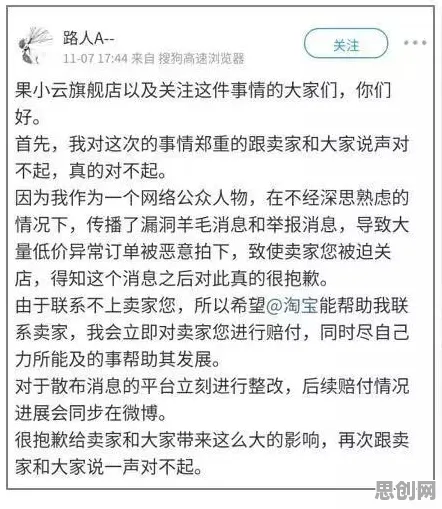 路人A--
11-07 17:44 来自 搜狗高速浏览器

关注

果小云旗舰店以及关注这件事情的大家们，你们好。
首先，我对这次的事情郑重的跟卖家和大家说声对不起，真的对不起。
因为我作为一个网络公众人物，在不经深思熟虑的情况下，传播了漏洞羊毛消息和举报消息，导致大量低价异常订单被恶意拍下，致使卖家您被迫关店，得知这个消息之后对此真的很抱歉。
由于联系不上卖家您，所以希望@淘宝能帮助我联系卖家，我会立即对卖家您进行赔付，同时尽自己力所能及的事帮助其发展。
对于散布消息的平台立刻进行整改，后续赔付情况进展会同步在微博。
很抱歉给卖家和大家带来这么大的影响，再次跟卖家和大家说一声对不起。

思创网